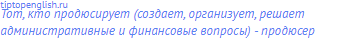 tiptopenglish.ru
Тот, кто продюсирует (создает, организует, решает административные и финансовые вопросы) - продюсер